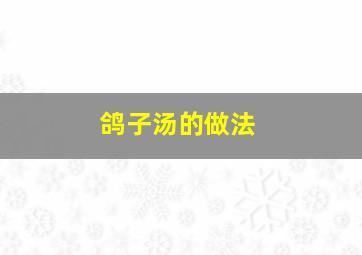 鸽子汤的做法